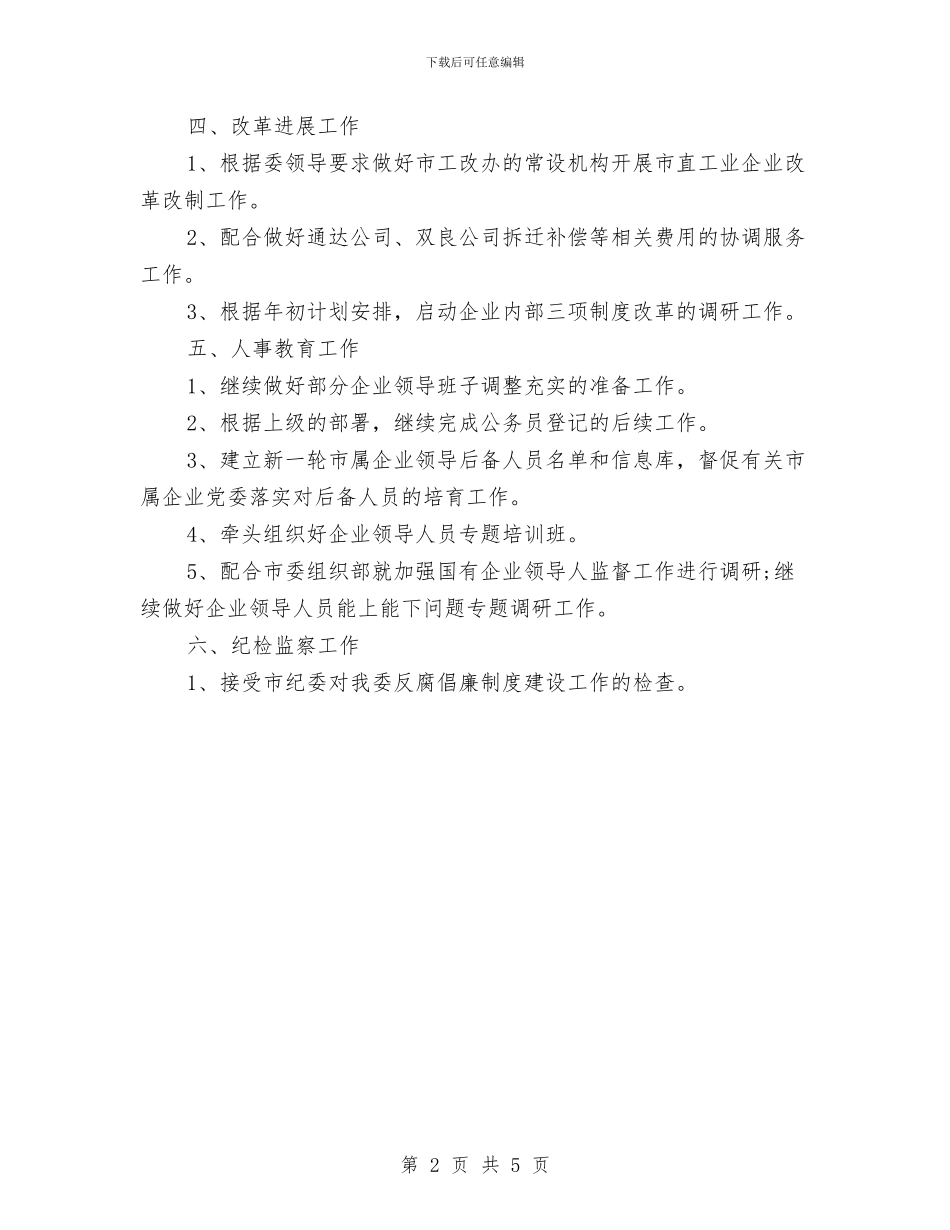 下载后可任意编辑

四、改革进展工作

1、根据委领导要求做好市工改办的常设机构开展市直工业企业改革改制工作。

2、配合做好通达公司、双良公司拆迁补偿等相关费用的协调服务工作。

3、根据年初计划安排，启动企业内部三项制度改革的调研工作。

五、人事教育工作

1、继续做好部分企业领导班子调整充实的准备工作。

2、根据上级的部署，继续完成公务员登记的后续工作。

3、建立新一轮市属企业领导后备人员名单和信息库，督促有关市属企业党委落实对后备人员的培育工作。

4、牵头组织好企业领导人员专题培训班。

5、配合市委组织部就加强国有企业领导人监督工作进行调研;继续做好企业领导人员能上能下问题专题调研工作。

六、纪检监察工作

1、接受市纪委对我委反腐倡廉制度建设工作的检查。

第 2 页 共 5 页